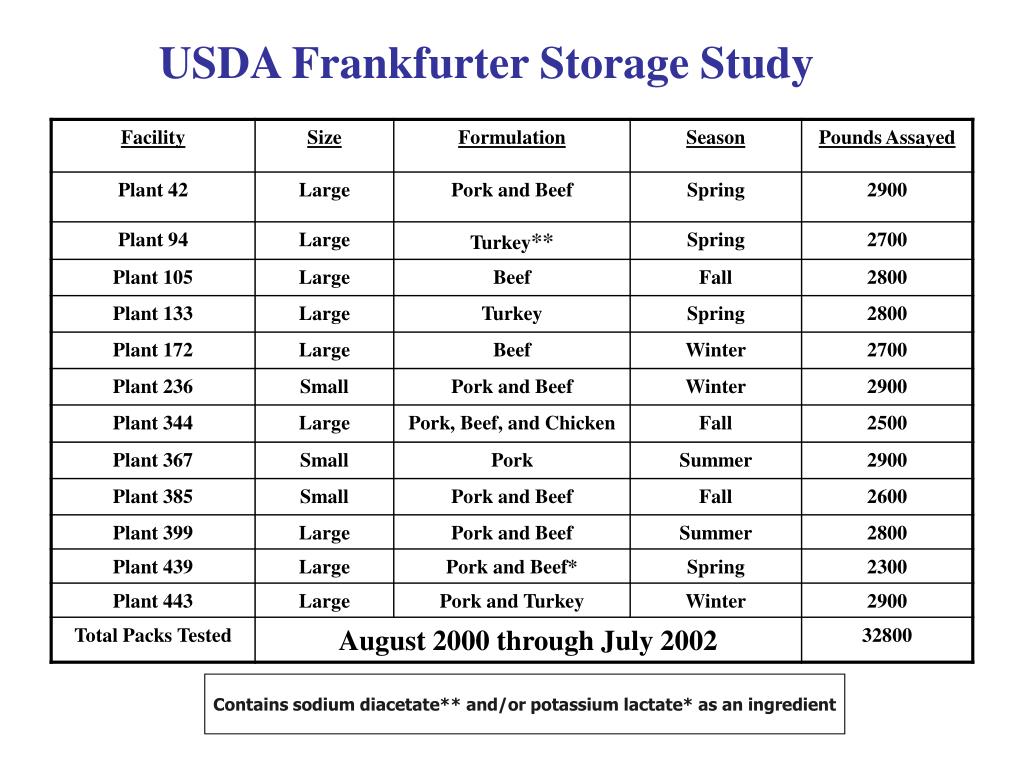 USDA Frankfurter Storage Study

| Facility | Size | Formulation | Season | Pounds Assayed |
|---|---|---|---|---|
| Plant 42 | Large | Pork and Beef | Spring | 2900 |
| Plant 94 | Large | Turkey** | Spring | 2700 |
| Plant 105 | Large | Beef | Fall | 2800 |
| Plant 133 | Large | Turkey | Spring | 2800 |
| Plant 172 | Large | Beef | Winter | 2700 |
| Plant 236 | Small | Pork and Beef | Winter | 2900 |
| Plant 344 | Large | Pork, Beef, and Chicken | Fall | 2500 |
| Plant 367 | Small | Pork | Summer | 2900 |
| Plant 385 | Small | Pork and Beef | Fall | 2600 |
| Plant 399 | Large | Pork and Beef | Summer | 2800 |
| Plant 439 | Large | Pork and Beef* | Spring | 2300 |
| Plant 443 | Large | Pork and Turkey | Winter | 2900 |
| Total Packs Tested | August 2000 through July 2002 | | | 32800 |

Contains sodium diacetate** and/or potassium lactate* as an ingredient